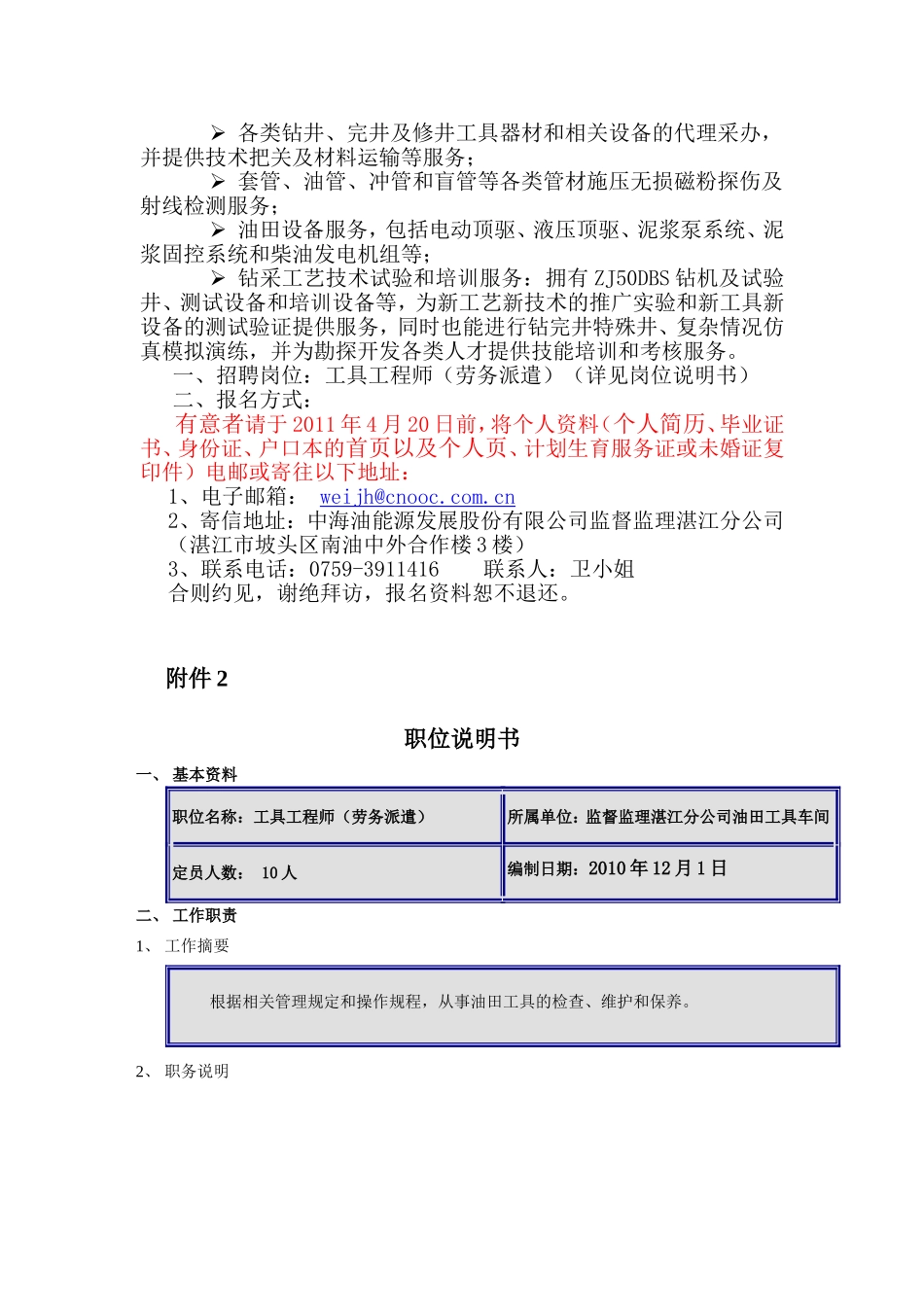 ➢ 各类钻井、完井及修井工具器材和相关设备的代理采办，并提供技术把关及材料运输等服务；

➢ 套管、油管、冲管和盲管等各类管材施压无损磁粉探伤及射线检测服务；

➢ 油田设备服务，包括电动顶驱、液压顶驱、泥浆泵系统、泥浆固控系统和柴油发电机组等；

➢ 钻采工艺技术试验和培训服务：拥有 ZJ50DBS 钻机及试验井、测试设备和培训设备等，为新工艺新技术的推广实验和新工具新设备的测试验证提供服务，同时也能进行钻完井特殊井、复杂情况仿真模拟演练，并为勘探开发各类人才提供技能培训和考核服务。

一、招聘岗位：工具工程师（劳务派遣）（详见岗位说明书）

二、报名方式：

有意者请于 2011 年 4 月 20 日前，将个人资料（个人简历、毕业证书、身份证、户口本的首页以及个人页、计划生育服务证或未婚证复印件）电邮或寄往以下地址：

1、电子邮箱： weijh@cnooc.com.cn

2、寄信地址：中海油能源发展股份有限公司监督监理湛江分公司（湛江市坡头区南油中外合作楼 3 楼）

3、联系电话：0759-3911416 联系人：卫小姐

合则约见，谢绝拜访，报名资料恕不退还。

附件 2

职位说明书

一、 基本资料

| 职位名称：工具工程师（劳务派遣） | 所属单位：监督监理湛江分公司油田工具车间 |
|---|---|
| 定员人数： 10 人 | 编制日期：2010 年 12 月 1 日 |

二、 工作职责

1、 工作摘要

根据相关管理规定和操作规程，从事油田工具的检查、维护和保养。

2、 职务说明